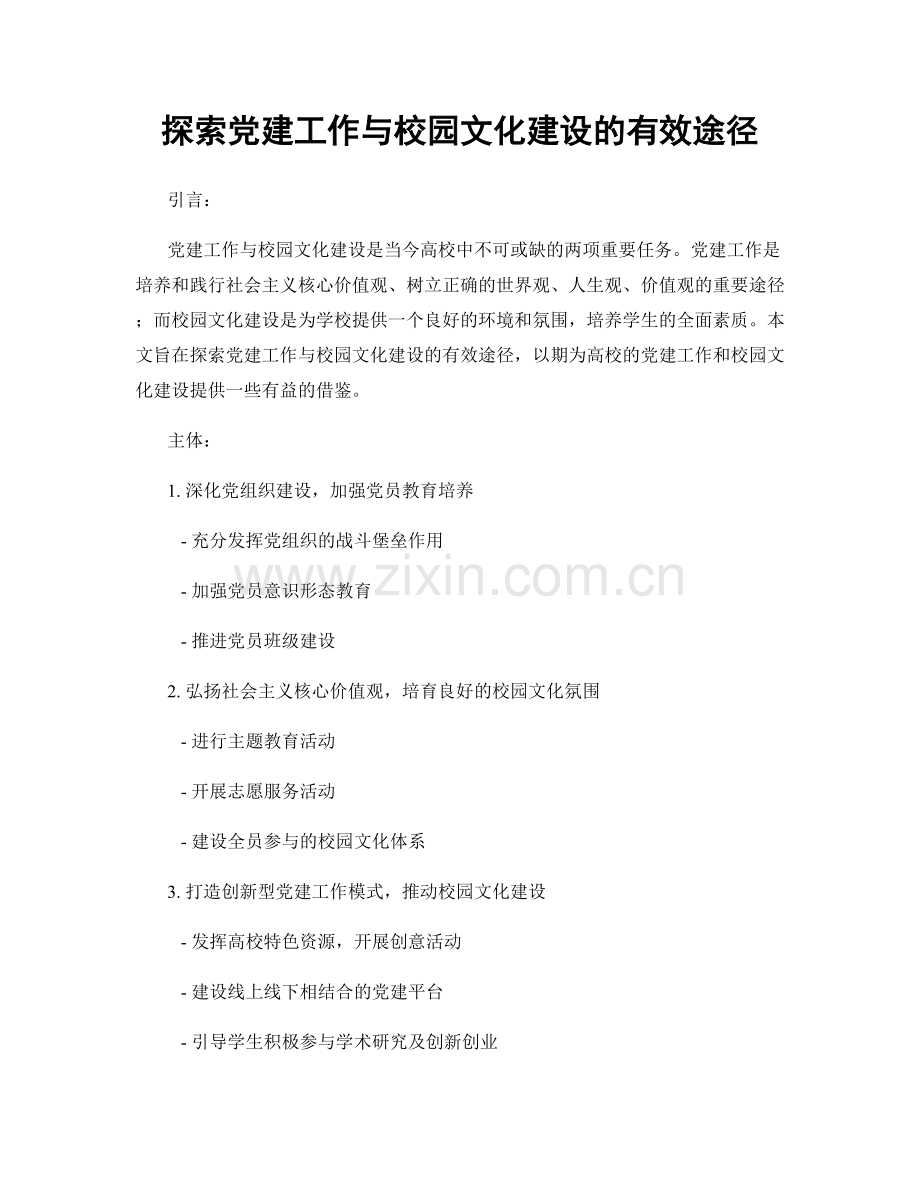 探索党建工作与校园文化建设的有效途径

引言：

党建工作与校园文化建设是当今高校中不可或缺的两项重要任务。党建工作是培养和践行社会主义核心价值观、树立正确的世界观、人生观、价值观的重要途径；而校园文化建设是为学校提供一个良好的环境和氛围，培养学生的全面素质。本文旨在探索党建工作与校园文化建设的有效途径，以期为高校的党建工作和校园文化建设提供一些有益的借鉴。

主体：

1. 深化党组织建设，加强党员教育培养

- 充分发挥党组织的战斗堡垒作用

- 加强党员意识形态教育

- 推进党员班级建设

2. 弘扬社会主义核心价值观，培育良好的校园文化氛围

- 进行主题教育活动

- 开展志愿服务活动

- 建设全员参与的校园文化体系

3. 打造创新型党建工作模式，推动校园文化建设

- 发挥高校特色资源，开展创意活动

- 建设线上线下相结合的党建平台

- 引导学生积极参与学术研究及创新创业

www.zixin.com.cn